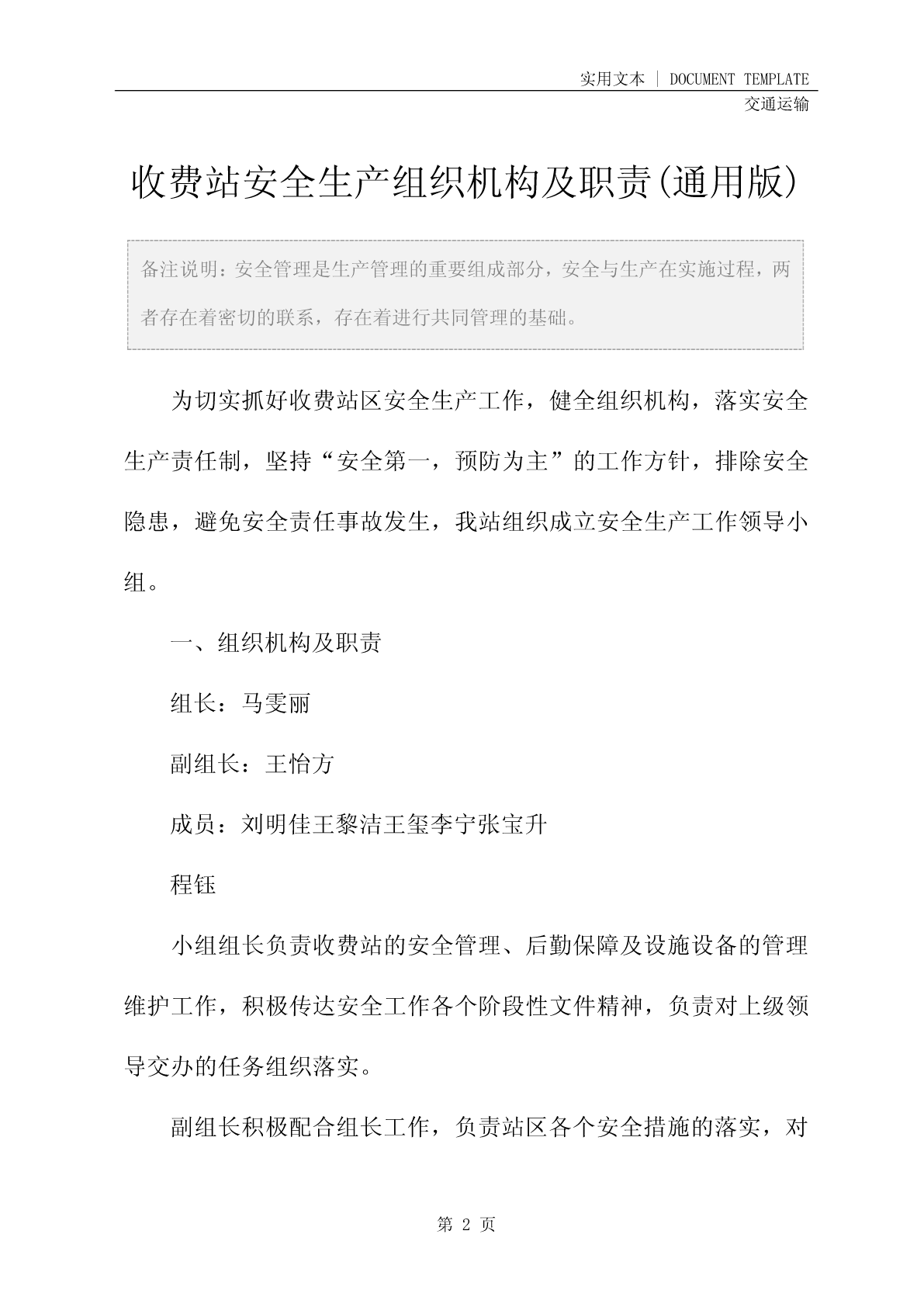 实用文本 | DOCUMENT TEMPLATE
交通运输

收费站安全生产组织机构及职责(通用版)

备注说明：安全管理是生产管理的重要组成部分，安全与生产在实施过程，两者存在着密切的联系，存在着进行共同管理的基础。

为切实抓好收费站区安全生产工作，健全组织机构，落实安全生产责任制，坚持“安全第一，预防为主”的工作方针，排除安全隐患，避免安全责任事故发生，我站组织成立安全生产工作领导小组。

一、组织机构及职责

组长：马雯丽

副组长：王怡方

成员：刘明佳王黎洁王玺李宁张宝升

程钰

小组组长负责收费站的安全管理、后勤保障及设施设备的管理维护工作，积极传达安全工作各个阶段性文件精神，负责对上级领导交办的任务组织落实。

副组长积极配合组长工作，负责站区各个安全措施的落实，对

第 2 页